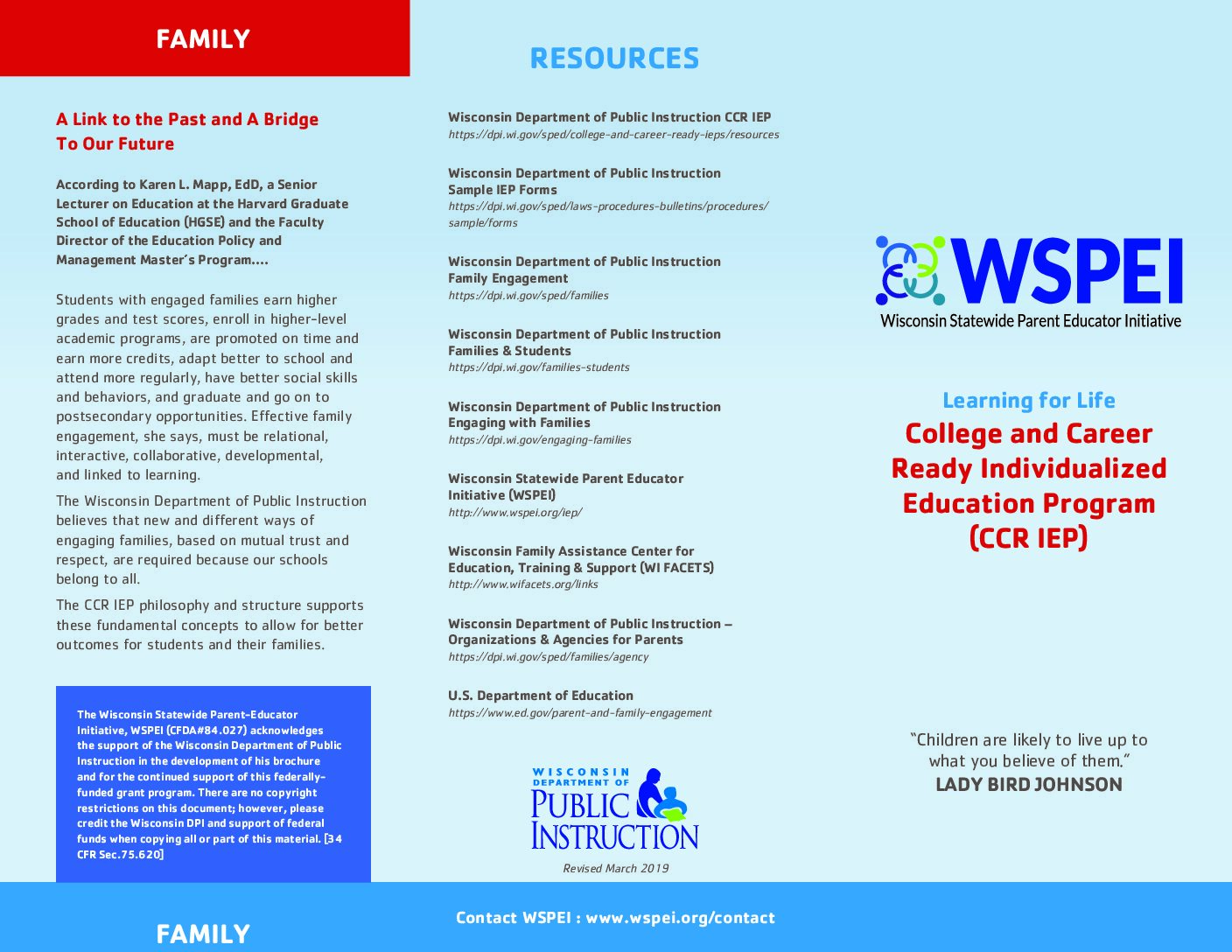 FAMILY

A Link to the Past and A Bridge To Our Future

According to Karen L. Mapp, EdD, a Senior Lecturer on Education at the Harvard Graduate School of Education (HGSE) and the Faculty Director of the Education Policy and Management Master's Program....

Students with engaged families earn higher grades and test scores, enroll in higher-level academic programs, are promoted on time and earn more credits, adapt better to school and attend more regularly, have better social skills and behaviors, and graduate and go on to postsecondary opportunities. Effective family engagement, she says, must be relational, interactive, collaborative, developmental, and linked to learning.

The Wisconsin Department of Public Instruction believes that new and different ways of engaging families, based on mutual trust and respect, are required because our schools belong to all.

The CCR IEP philosophy and structure supports these fundamental concepts to allow for better outcomes for students and their families.

The Wisconsin Statewide Parent-Educator Initiative, WSPEI (CFDA#84.027) acknowledges the support of the Wisconsin Department of Public Instruction in the development of his brochure and for the continued support of this federally-funded grant program. There are no copyright restrictions on this document; however, please credit the Wisconsin DPI and support of federal funds when copying all or part of this material. [34 CFR Sec.75.620]

FAMILY

RESOURCES

Wisconsin Department of Public Instruction CCR IEP
https://dpi.wi.gov/sped/college-and-career-ready-ieps/resources

Wisconsin Department of Public Instruction Sample IEP Forms
https://dpi.wi.gov/sped/laws-procedures-bulletins/procedures/sample/forms

Wisconsin Department of Public Instruction Family Engagement
https://dpi.wi.gov/sped/families

Wisconsin Department of Public Instruction Families & Students
https://dpi.wi.gov/families-students

Wisconsin Department of Public Instruction Engaging with Families
https://dpi.wi.gov/engaging-families

Wisconsin Statewide Parent Educator Initiative (WSPEI)
http://www.wspei.org/iep/

Wisconsin Family Assistance Center for Education, Training & Support (WI FACETS)
http://www.wifacets.org/links

Wisconsin Department of Public Instruction – Organizations & Agencies for Parents
https://dpi.wi.gov/sped/families/agency

U.S. Department of Education
https://www.ed.gov/parent-and-family-engagement

WISCONSIN DEPARTMENT OF PUBLIC INSTRUCTION

Revised March 2019

Contact WSPEI : www.wspei.org/contact

WSPEI
Wisconsin Statewide Parent Educator Initiative

Learning for Life
College and Career Ready Individualized Education Program (CCR IEP)

"Children are likely to live up to what you believe of them."
LADY BIRD JOHNSON